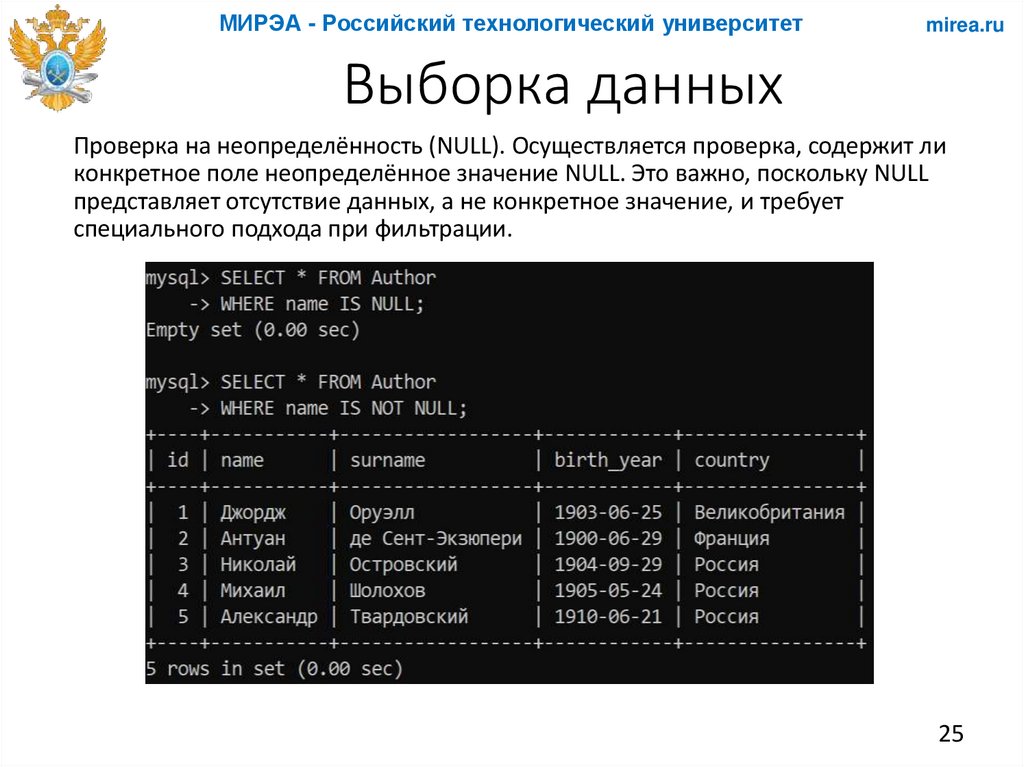 МИРЭА - Российский технологический университет

mirea.ru

Выборка данных

Проверка на неопределённость (NULL). Осуществляется проверка, содержит ли конкретное поле неопределённое значение NULL. Это важно, поскольку NULL представляет отсутствие данных, а не конкретное значение, и требует специального подхода при фильтрации.

mysql> SELECT * FROM Author
    -> WHERE name IS NULL;
Empty set (0.00 sec)

mysql> SELECT * FROM Author
    -> WHERE name IS NOT NULL;

| id | name | surname | birth_year | country |
|---|---|---|---|---|
| 1 | Джордж | Оруэлл | 1903-06-25 | Великобритания |
| 2 | Антуан | де Сент-Экзюпери | 1900-06-29 | Франция |
| 3 | Николай | Островский | 1904-09-29 | Россия |
| 4 | Михаил | Шолохов | 1905-05-24 | Россия |
| 5 | Александр | Твардовский | 1910-06-21 | Россия |

5 rows in set (0.00 sec)

25